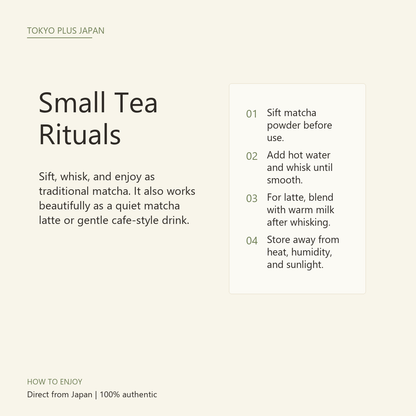 TOKYO PLUS JAPAN

Small Tea Rituals

Sift, whisk, and enjoy as traditional matcha. It also works beautifully as a quiet matcha latte or gentle cafe-style drink.

01 Sift matcha powder before use.

02 Add hot water and whisk until smooth.

03 For latte, blend with warm milk after whisking.

04 Store away from heat, humidity, and sunlight.

HOW TO ENJOY
Direct from Japan | 100% authentic